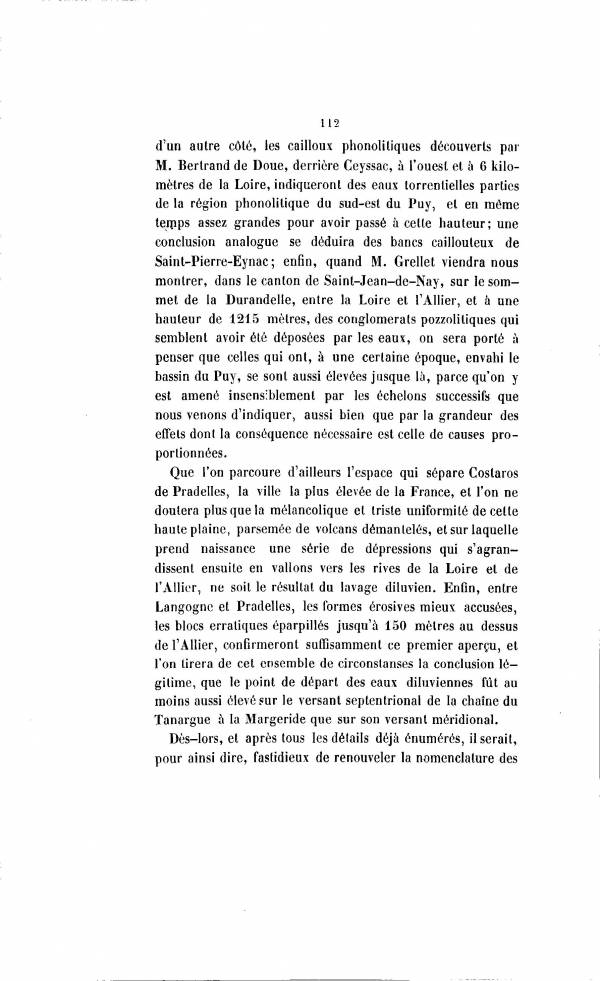 112

d'un autre côté, les cailloux phonolitiques découverts par M. Bertrand de Doue, derrière Ceyssac, à l'ouest et à 6 kilomètres de la Loire, indiqueront des eaux torrentielles parties de la région phonolitique du sud-est du Puy, et en même temps assez grandes pour avoir passé à cette hauteur; une conclusion analogue se déduira des bancs caillouteux de Saint-Pierre-Eynac; enfin, quand M. Grellet viendra nous montrer, dans le canton de Saint-Jean-de-Nay, sur le sommet de la Durandelle, entre la Loire et l'Allier, et à une hauteur de 1215 mètres, des conglomerats pozzolitiques qui semblent avoir été déposées par les eaux, on sera porté à penser que celles qui ont, à une certaine époque, envahi le bassin du Puy, se sont aussi élevées jusque là, parce qu'on y est amené insensiblement par les échelons successifs que nous venons d'indiquer, aussi bien que par la grandeur des effets dont la conséquence nécessaire est celle de causes proportionnées.

Que l'on parcoure d'ailleurs l'espace qui sépare Costaros de Pradelles, la ville la plus élevée de la France, et l'on ne doutera plus que la mélancolique et triste uniformité de cette haute plaine, parsemée de volcans démantelés, et sur laquelle prend naissance une série de dépressions qui s'agrandissent ensuite en vallons vers les rives de la Loire et de l'Allier, ne soit le résultat du lavage diluvien. Enfin, entre Langogne et Pradelles, les formes érosives mieux accusées, les blocs erratiques éparpillés jusqu'à 150 mètres au dessus de l'Allier, confirmeront suffisamment ce premier aperçu, et l'on tirera de cet ensemble de circonstanses la conclusion légitime, que le point de départ des eaux diluviennes fût au moins aussi élevé sur le versant septentrional de la chaîne du Tanargue à la Margeride que sur son versant méridional.

Dès-lors, et après tous les détails déjà énumérés, il serait, pour ainsi dire, fastidieux de renouveler la nomenclature des